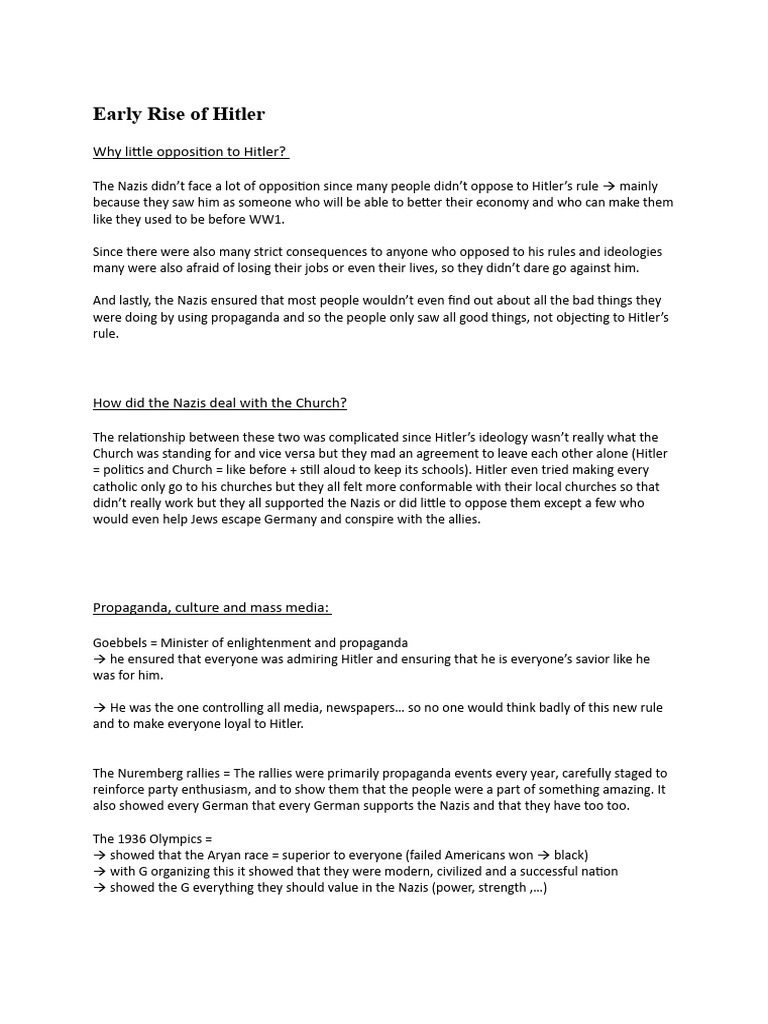 Early Rise of Hitler

Why little opposition to Hitler?

The Nazis didn't face a lot of opposition since many people didn't oppose to Hitler's rule → mainly because they saw him as someone who will be able to better their economy and who can make them like they used to be before WW1.

Since there were also many strict consequences to anyone who opposed to his rules and ideologies many were also afraid of losing their jobs or even their lives, so they didn't dare go against him.

And lastly, the Nazis ensured that most people wouldn't even find out about all the bad things they were doing by using propaganda and so the people only saw all good things, not objecting to Hitler's rule.

How did the Nazis deal with the Church?

The relationship between these two was complicated since Hitler's ideology wasn't really what the Church was standing for and vice versa but they mad an agreement to leave each other alone (Hitler = politics and Church = like before + still aloud to keep its schools). Hitler even tried making every catholic only go to his churches but they all felt more conformable with their local churches so that didn't really work but they all supported the Nazis or did little to oppose them except a few who would even help Jews escape Germany and conspire with the allies.

Propaganda, culture and mass media:

Goebbels = Minister of enlightenment and propaganda
→ he ensured that everyone was admiring Hitler and ensuring that he is everyone's savior like he was for him.

→ He was the one controlling all media, newspapers... so no one would think badly of this new rule and to make everyone loyal to Hitler.

The Nuremberg rallies = The rallies were primarily propaganda events every year, carefully staged to reinforce party enthusiasm, and to show them that the people were a part of something amazing. It also showed every German that every German supports the Nazis and that they have too too.

The 1936 Olympics =
→ showed that the Aryan race = superior to everyone (failed Americans won → black)
→ with G organizing this it showed that they were modern, civilized and a successful nation
→ showed the G everything they should value in the Nazis (power, strength ,...)